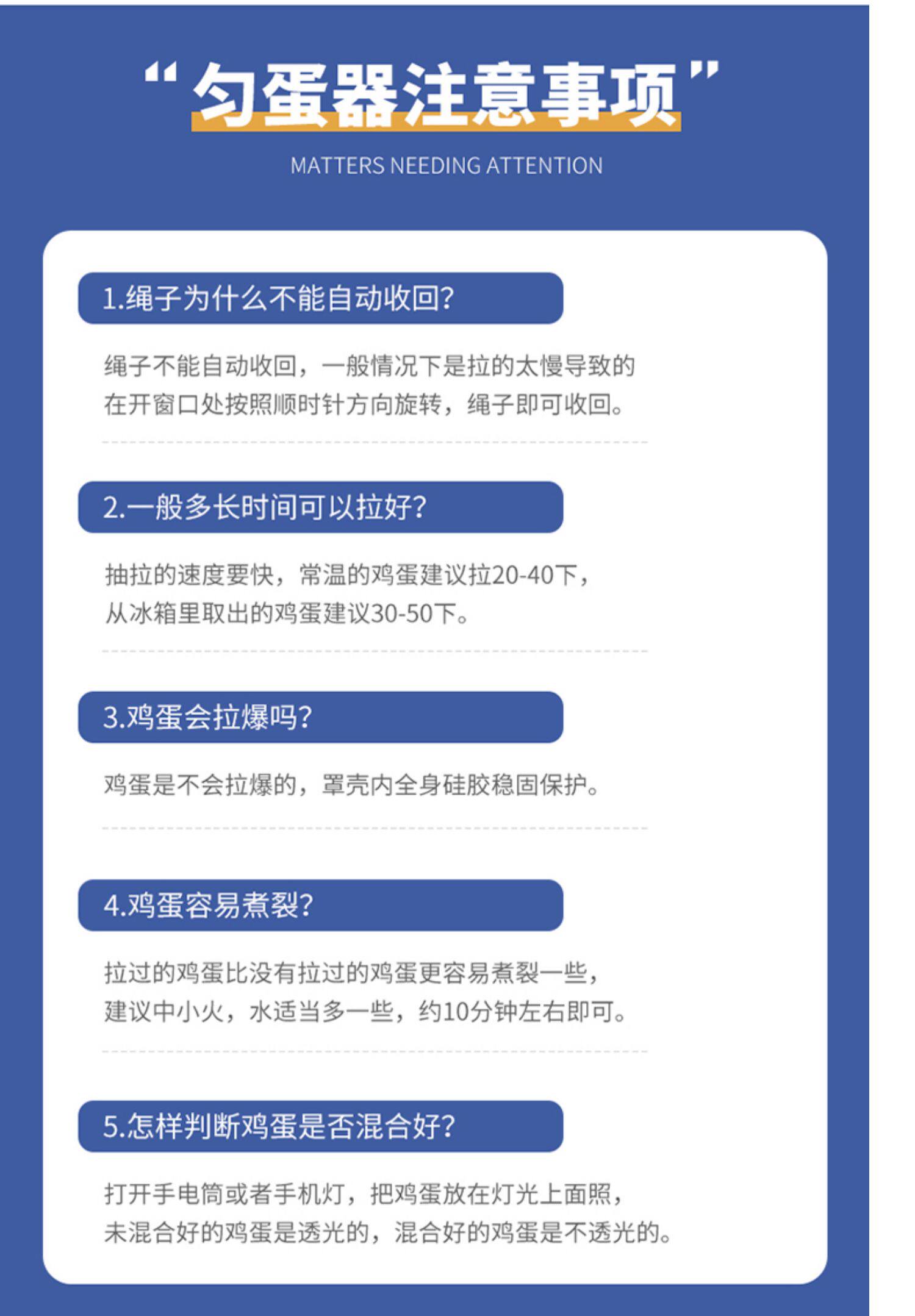 “匀蛋器注意事项”

MATTERS NEEDING ATTENTION

1.绳子为什么不能自动收回?

绳子不能自动收回，一般情况下是拉的太慢导致的在开窗口处按照顺时针方向旋转，绳子即可收回。

2.一般多长时间可以拉好?

抽拉的速度要快，常温的鸡蛋建议拉20-40下，从冰箱里取出的鸡蛋建议30-50下。

3.鸡蛋会拉爆吗?

鸡蛋是不会拉爆的，罩壳内全身硅胶稳固保护。

4.鸡蛋容易煮裂?

拉过的鸡蛋比没有拉过的鸡蛋更容易煮裂一些，建议中小火，水适当多一些，约10分钟左右即可。

5.怎样判断鸡蛋是否混合好?

打开手电筒或者手机灯，把鸡蛋放在灯光上面照，未混合好的鸡蛋是透光的，混合好的鸡蛋是不透光的。